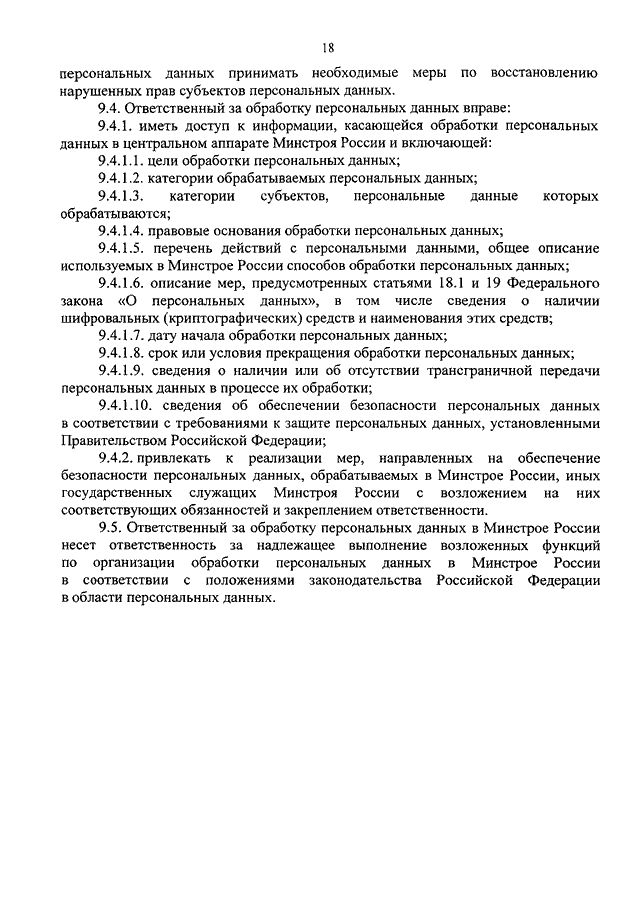 18

персональных данных принимать необходимые меры по восстановлению нарушенных прав субъектов персональных данных.

9.4. Ответственный за обработку персональных данных вправе:

9.4.1. иметь доступ к информации, касающейся обработки персональных данных в центральном аппарате Минстроя России и включающей:

9.4.1.1. цели обработки персональных данных;

9.4.1.2. категории обрабатываемых персональных данных;

9.4.1.3. категории субъектов, персональные данные которых обрабатываются;

9.4.1.4. правовые основания обработки персональных данных;

9.4.1.5. перечень действий с персональными данными, общее описание используемых в Минстрое России способов обработки персональных данных;

9.4.1.6. описание мер, предусмотренных статьями 18.1 и 19 Федерального закона «О персональных данных», в том числе сведения о наличии шифровальных (криптографических) средств и наименования этих средств;

9.4.1.7. дату начала обработки персональных данных;

9.4.1.8. срок или условия прекращения обработки персональных данных;

9.4.1.9. сведения о наличии или об отсутствии трансграничной передачи персональных данных в процессе их обработки;

9.4.1.10. сведения об обеспечении безопасности персональных данных в соответствии с требованиями к защите персональных данных, установленными Правительством Российской Федерации;

9.4.2. привлекать к реализации мер, направленных на обеспечение безопасности персональных данных, обрабатываемых в Минстрое России, иных государственных служащих Минстроя России с возложением на них соответствующих обязанностей и закреплением ответственности.

9.5. Ответственный за обработку персональных данных в Минстрое России несет ответственность за надлежащее выполнение возложенных функций по организации обработки персональных данных в Минстрое России в соответствии с положениями законодательства Российской Федерации в области персональных данных.